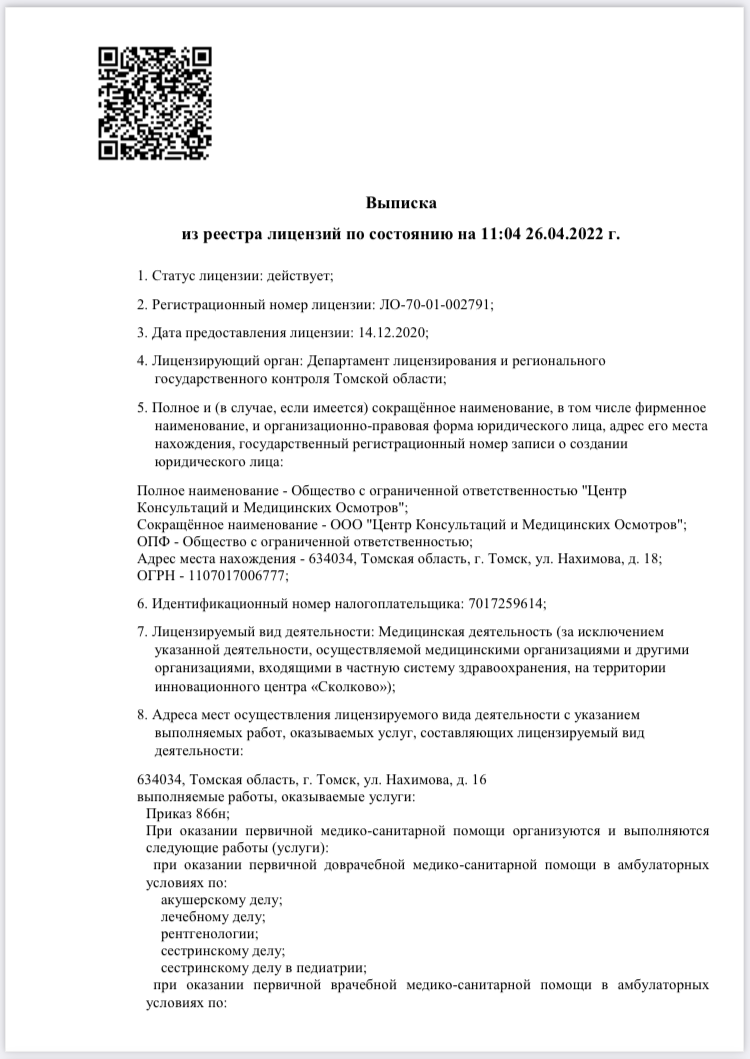 Выписка
из реестра лицензий по состоянию на 11:04 26.04.2022 г.

1. Статус лицензии: действует;

2. Регистрационный номер лицензии: ЛО-70-01-002791;

3. Дата предоставления лицензии: 14.12.2020;

4. Лицензирующий орган: Департамент лицензирования и регионального государственного контроля Томской области;

5. Полное и (в случае, если имеется) сокращённое наименование, в том числе фирменное наименование, и организационно-правовая форма юридического лица, адрес его места нахождения, государственный регистрационный номер записи о создании юридического лица:

Полное наименование - Общество с ограниченной ответственностью "Центр Консультаций и Медицинских Осмотров";
Сокращённое наименование - ООО "Центр Консультаций и Медицинских Осмотров";
ОПФ - Общество с ограниченной ответственностью;
Адрес места нахождения - 634034, Томская область, г. Томск, ул. Нахимова, д. 18;
ОГРН - 1107017006777;

6. Идентификационный номер налогоплательщика: 7017259614;

7. Лицензируемый вид деятельности: Медицинская деятельность (за исключением указанной деятельности, осуществляемой медицинскими организациями и другими организациями, входящими в частную систему здравоохранения, на территории инновационного центра «Сколково»);

8. Адреса мест осуществления лицензируемого вида деятельности с указанием выполняемых работ, оказываемых услуг, составляющих лицензируемый вид деятельности:

634034, Томская область, г. Томск, ул. Нахимова, д. 16
выполняемые работы, оказываемые услуги:
Приказ 866н;
При оказании первичной медико-санитарной помощи организуются и выполняются следующие работы (услуги):
при оказании первичной доврачебной медико-санитарной помощи в амбулаторных условиях по:
акушерскому делу;
лечебному делу;
рентгенологии;
сестринскому делу;
сестринскому делу в педиатрии;
при оказании первичной врачебной медико-санитарной помощи в амбулаторных условиях по: